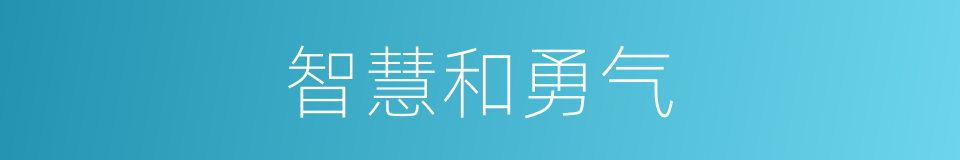 智慧和勇气